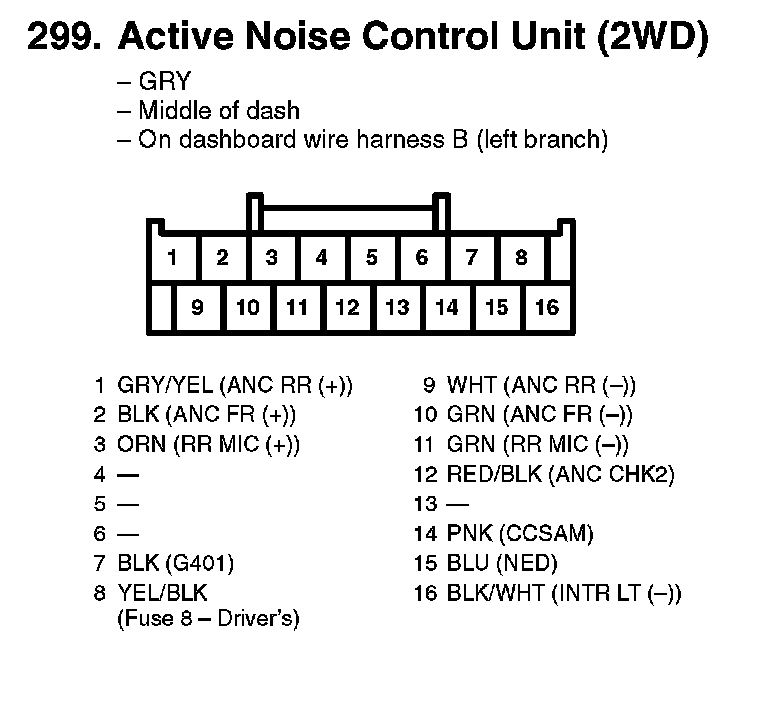 299. Active Noise Control Unit (2WD)

– GRY
– Middle of dash
– On dashboard wire harness B (left branch)

1 2 3 4 5 6 7 8
9 10 11 12 13 14 15 16

1 GRY/YEL (ANC RR (+))
2 BLK (ANC FR (+))
3 ORN (RR MIC (+))
4 —
5 —
6 —
7 BLK (G401)
8 YEL/BLK (Fuse 8 – Driver's)

9 WHT (ANC RR (–))
10 GRN (ANC FR (–))
11 GRN (RR MIC (–))
12 RED/BLK (ANC CHK2)
13 —
14 PNK (CCSAM)
15 BLU (NED)
16 BLK/WHT (INTR LT (–))